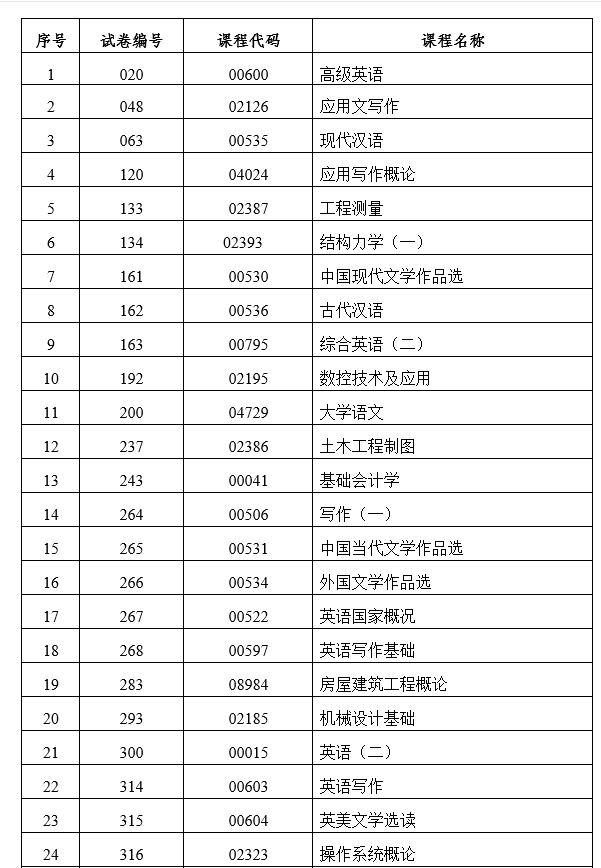 | 序号 | 试卷编号 | 课程代码 | 课程名称 |
|---|---|---|---|
| 1 | 020 | 00600 | 高级英语 |
| 2 | 048 | 02126 | 应用文写作 |
| 3 | 063 | 00535 | 现代汉语 |
| 4 | 120 | 04024 | 应用写作概论 |
| 5 | 133 | 02387 | 工程测量 |
| 6 | 134 | 02393 | 结构力学（一） |
| 7 | 161 | 00530 | 中国现代文学作品选 |
| 8 | 162 | 00536 | 古代汉语 |
| 9 | 163 | 00795 | 综合英语（二） |
| 10 | 192 | 02195 | 数控技术及应用 |
| 11 | 200 | 04729 | 大学语文 |
| 12 | 237 | 02386 | 土木工程制图 |
| 13 | 243 | 00041 | 基础会计学 |
| 14 | 264 | 00506 | 写作（一） |
| 15 | 265 | 00531 | 中国当代文学作品选 |
| 16 | 266 | 00534 | 外国文学作品选 |
| 17 | 267 | 00522 | 英语国家概况 |
| 18 | 268 | 00597 | 英语写作基础 |
| 19 | 283 | 08984 | 房屋建筑工程概论 |
| 20 | 293 | 02185 | 机械设计基础 |
| 21 | 300 | 00015 | 英语（二） |
| 22 | 314 | 00603 | 英语写作 |
| 23 | 315 | 00604 | 英美文学选读 |
| 24 | 316 | 02323 | 操作系统概论 |